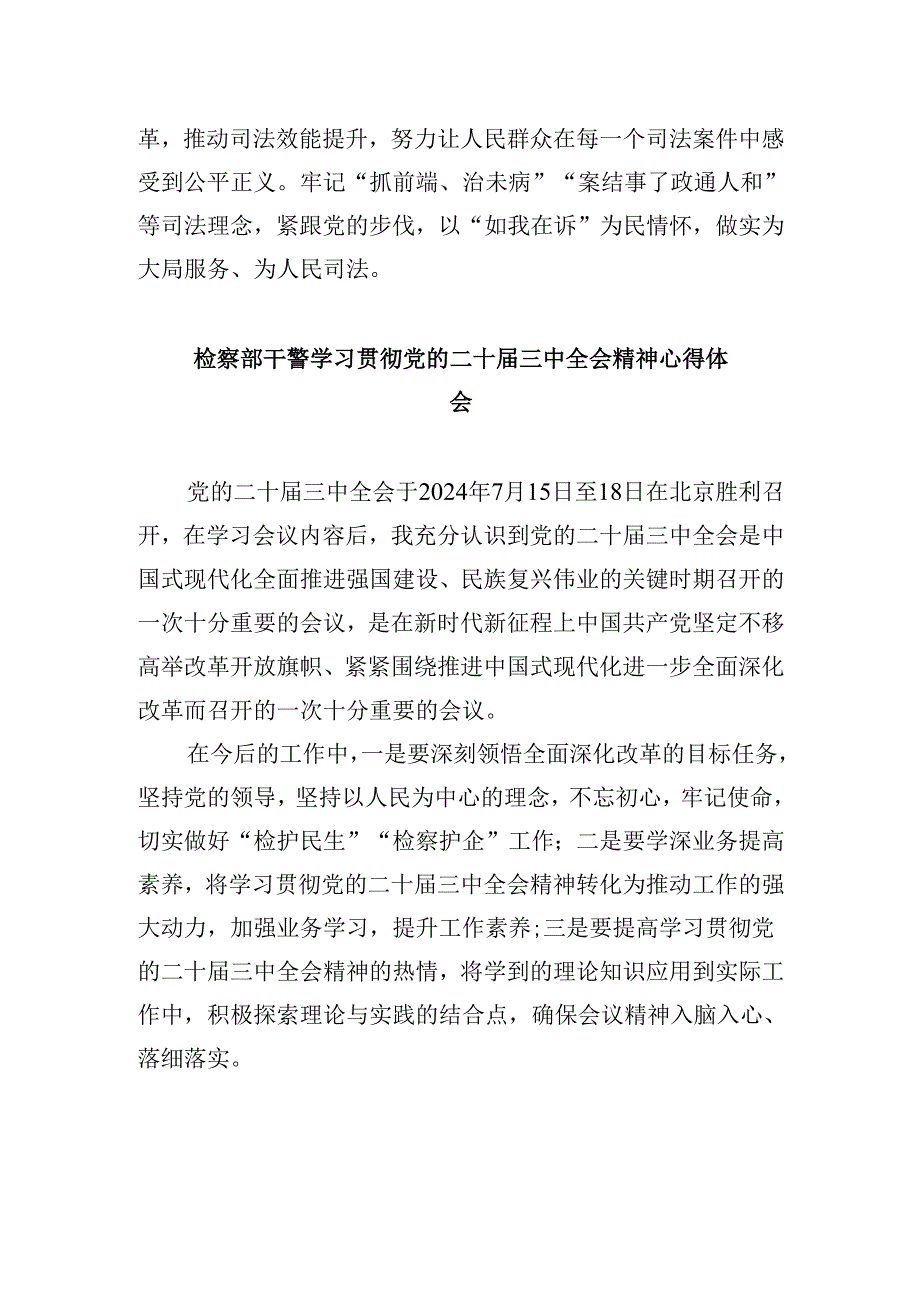 革，推动司法效能提升，努力让人民群众在每一个司法案件中感受到公平正义。牢记“抓前端、治未病”“案结事了政通人和”等司法理念，紧跟党的步伐，以“如我在诉”为民情怀，做实为大局服务、为人民司法。

检察部干警学习贯彻党的二十届三中全会精神心得体会

党的二十届三中全会于2024年7月15日至18日在北京胜利召开，在学习会议内容后，我充分认识到党的二十届三中全会是中国式现代化全面推进强国建设、民族复兴伟业的关键时期召开的一次十分重要的会议，是在新时代新征程上中国共产党坚定不移高举改革开放旗帜、紧紧围绕推进中国式现代化进一步全面深化改革而召开的一次十分重要的会议。

在今后的工作中，一是要深刻领悟全面深化改革的目标任务，坚持党的领导，坚持以人民为中心的理念，不忘初心，牢记使命，切实做好“检护民生”“检察护企”工作；二是要学深业务提高素养，将学习贯彻党的二十届三中全会精神转化为推动工作的强大动力，加强业务学习，提升工作素养;三是要提高学习贯彻党的二十届三中全会精神的热情，将学到的理论知识应用到实际工作中，积极探索理论与实践的结合点，确保会议精神入脑入心、落细落实。